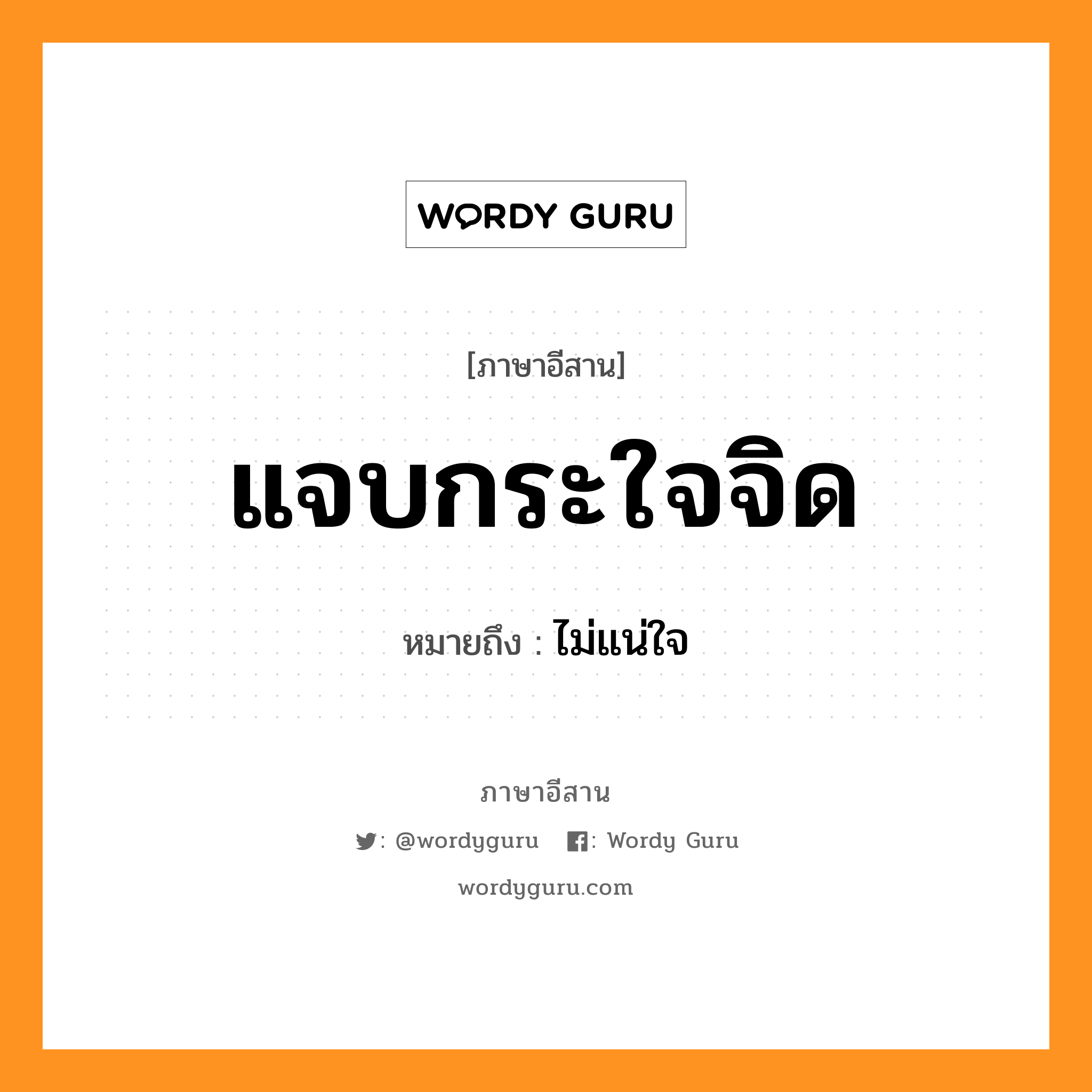 WORDY GURU

[ภาษาอีสาน]

แจบกระใจจิด

หมายถึง : ไม่แน่ใจ

ภาษาอีสาน

: @wordyguru : Wordy Guru

wordyguru.com